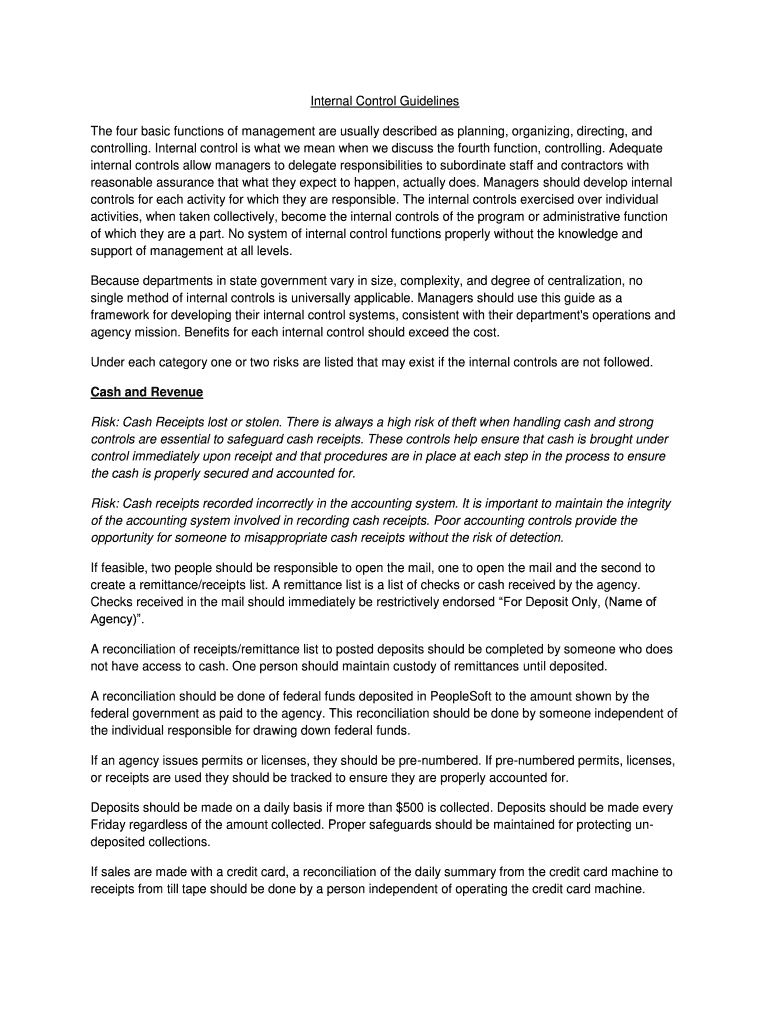 Internal Control Guidelines

The four basic functions of management are usually described as planning, organizing, directing, and controlling. Internal control is what we mean when we discuss the fourth function, controlling. Adequate internal controls allow managers to delegate responsibilities to subordinate staff and contractors with reasonable assurance that what they expect to happen, actually does. Managers should develop internal controls for each activity for which they are responsible. The internal controls exercised over individual activities, when taken collectively, become the internal controls of the program or administrative function of which they are a part. No system of internal control functions properly without the knowledge and support of management at all levels.

Because departments in state government vary in size, complexity, and degree of centralization, no single method of internal controls is universally applicable. Managers should use this guide as a framework for developing their internal control systems, consistent with their department's operations and agency mission. Benefits for each internal control should exceed the cost.

Under each category one or two risks are listed that may exist if the internal controls are not followed.

Cash and Revenue

Risk: Cash Receipts lost or stolen. There is always a high risk of theft when handling cash and strong controls are essential to safeguard cash receipts. These controls help ensure that cash is brought under control immediately upon receipt and that procedures are in place at each step in the process to ensure the cash is properly secured and accounted for.

Risk: Cash receipts recorded incorrectly in the accounting system. It is important to maintain the integrity of the accounting system involved in recording cash receipts. Poor accounting controls provide the opportunity for someone to misappropriate cash receipts without the risk of detection.

If feasible, two people should be responsible to open the mail, one to open the mail and the second to create a remittance/receipts list. A remittance list is a list of checks or cash received by the agency. Checks received in the mail should immediately be restrictively endorsed “For Deposit Only, (Name of Agency)”.

A reconciliation of receipts/remittance list to posted deposits should be completed by someone who does not have access to cash. One person should maintain custody of remittances until deposited.

A reconciliation should be done of federal funds deposited in PeopleSoft to the amount shown by the federal government as paid to the agency. This reconciliation should be done by someone independent of the individual responsible for drawing down federal funds.

If an agency issues permits or licenses, they should be pre-numbered. If pre-numbered permits, licenses, or receipts are used they should be tracked to ensure they are properly accounted for.

Deposits should be made on a daily basis if more than $500 is collected. Deposits should be made every Friday regardless of the amount collected. Proper safeguards should be maintained for protecting un-deposited collections.

If sales are made with a credit card, a reconciliation of the daily summary from the credit card machine to receipts from till tape should be done by a person independent of operating the credit card machine.